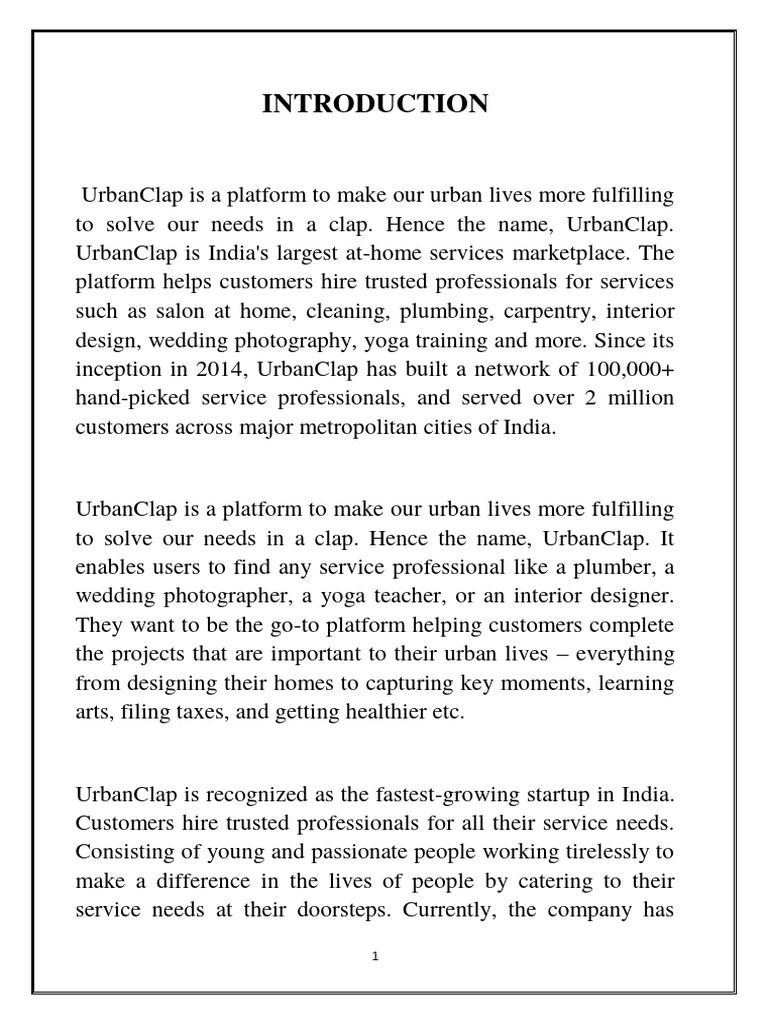 INTRODUCTION

UrbanClap is a platform to make our urban lives more fulfilling to solve our needs in a clap. Hence the name, UrbanClap. UrbanClap is India's largest at-home services marketplace. The platform helps customers hire trusted professionals for services such as salon at home, cleaning, plumbing, carpentry, interior design, wedding photography, yoga training and more. Since its inception in 2014, UrbanClap has built a network of 100,000+ hand-picked service professionals, and served over 2 million customers across major metropolitan cities of India.

UrbanClap is a platform to make our urban lives more fulfilling to solve our needs in a clap. Hence the name, UrbanClap. It enables users to find any service professional like a plumber, a wedding photographer, a yoga teacher, or an interior designer. They want to be the go-to platform helping customers complete the projects that are important to their urban lives – everything from designing their homes to capturing key moments, learning arts, filing taxes, and getting healthier etc.

UrbanClap is recognized as the fastest-growing startup in India. Customers hire trusted professionals for all their service needs. Consisting of young and passionate people working tirelessly to make a difference in the lives of people by catering to their service needs at their doorsteps. Currently, the company has

1